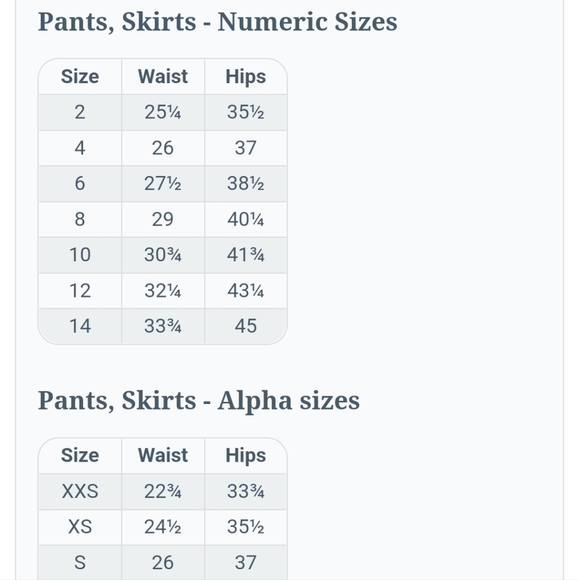 Pants, Skirts - Numeric Sizes

| Size | Waist | Hips |
|---|---|---|
| 2 | 25¼ | 35½ |
| 4 | 26 | 37 |
| 6 | 27½ | 38½ |
| 8 | 29 | 40¼ |
| 10 | 30¾ | 41¾ |
| 12 | 32¼ | 43¼ |
| 14 | 33¾ | 45 |

Pants, Skirts - Alpha sizes

| Size | Waist | Hips |
|---|---|---|
| XXS | 22¾ | 33¾ |
| XS | 24½ | 35½ |
| S | 26 | 37 |